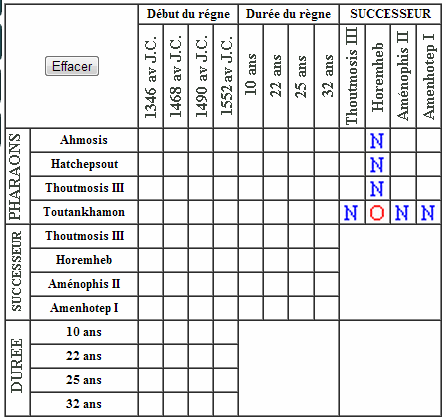 | Effacer | | Début du régne | | | | Durée du règne | | | | SUCCESSEUR | | | |
|---|---|---|---|---|---|---|---|---|---|---|---|---|---|
| | | 1346 av J.C. | 1468 av J.C. | 1490 av J.C. | 1552 av J.C. | 10 ans | 22 ans | 25 ans | 32 ans | Thoutmosis III | Horemheb | Aménophis II | Amenhotep I |
| PHARAONS | Ahmosis | | | | | | | | | | N | | |
| | Hatchepsout | | | | | | | | | | N | | |
| | Thoutmosis III | | | | | | | | | | N | | |
| | Toutankhamon | | | | | | | | | N | O | N | N |
| SUCCESSEUR | Thoutmosis III | | | | | | | | | | | | |
| | Horemheb | | | | | | | | | | | | |
| | Aménophis II | | | | | | | | | | | | |
| | Amenhotep I | | | | | | | | | | | | |
| DUREE | 10 ans | | | | | | | | | | | | |
| | 22 ans | | | | | | | | | | | | |
| | 25 ans | | | | | | | | | | | | |
| | 32 ans | | | | | | | | | | | | |